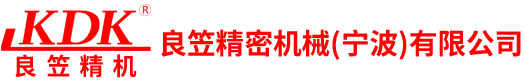 KDK®
良笠精机
良笠精密机械(宁波)有限公司